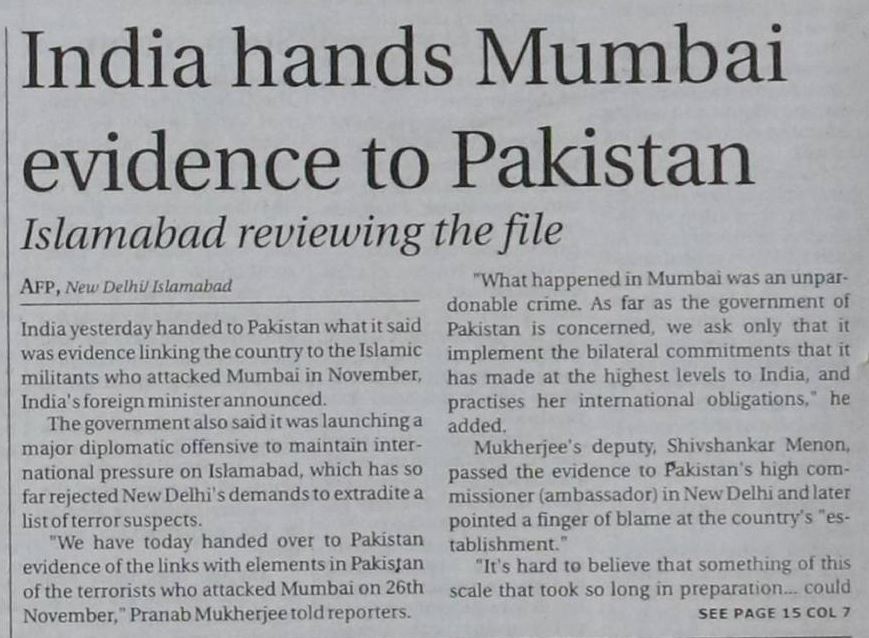 India hands Mumbai evidence to Pakistan

Islamabad reviewing the file

AFP, New Delhi/ Islamabad

India yesterday handed to Pakistan what it said was evidence linking the country to the Islamic militants who attacked Mumbai in November, India's foreign minister announced.

The government also said it was launching a major diplomatic offensive to maintain international pressure on Islamabad, which has so far rejected New Delhi's demands to extradite a list of terror suspects.

"We have today handed over to Pakistan evidence of the links with elements in Pakistan of the terrorists who attacked Mumbai on 26th November," Pranab Mukherjee told reporters.

"What happened in Mumbai was an unpardonable crime. As far as the government of Pakistan is concerned, we ask only that it implement the bilateral commitments that it has made at the highest levels to India, and practises her international obligations," he added.

Mukherjee's deputy, Shivshankar Menon, passed the evidence to Pakistan's high commissioner (ambassador) in New Delhi and later pointed a finger of blame at the country's "establishment."

"It's hard to believe that something of this scale that took so long in preparation... could

SEE PAGE 15 COL 7